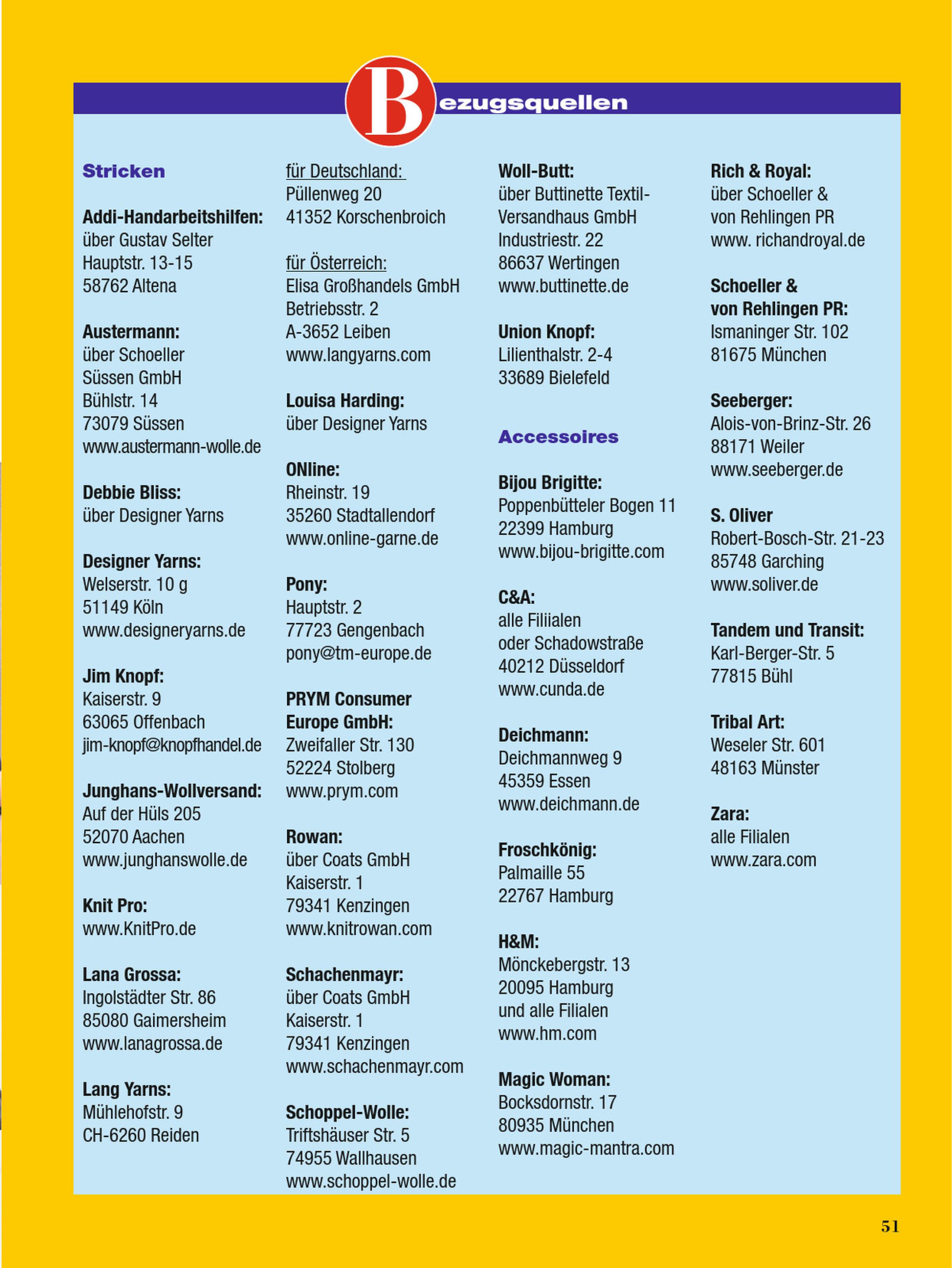 Bezugsquellen

Stricken

Addi-Handarbeitshilfen:
über Gustav Selter
Hauptstr. 13-15
58762 Altena

Austermann:
über Schoeller
Süssen GmbH
Bühlstr. 14
73079 Süssen
www.austermann-wolle.de

Debbie Bliss:
über Designer Yarns

Designer Yarns:
Welserstr. 10 g
51149 Köln
www.designeryarns.de

Jim Knopf:
Kaiserstr. 9
63065 Offenbach
jim-knopf@knopfhandel.de

Junghans-Wollversand:
Auf der Hüls 205
52070 Aachen
www.junghanswolle.de

Knit Pro:
www.KnitPro.de

Lana Grossa:
Ingolstädter Str. 86
85080 Gaimersheim
www.lanagrossa.de

Lang Yarns:
Mühlehofstr. 9
CH-6260 Reiden

für Deutschland:
Püllenweg 20
41352 Korschenbroich

für Österreich:
Elisa Großhandels GmbH
Betriebsstr. 2
A-3652 Leiben
www.langyarns.com

Louisa Harding:
über Designer Yarns

ONline:
Rheinstr. 19
35260 Stadtallendorf
www.online-garne.de

Pony:
Hauptstr. 2
77723 Gengenbach
pony@tm-europe.de

PRYM Consumer Europe GmbH:
Zweifaller Str. 130
52224 Stolberg
www.prym.com

Rowan:
über Coats GmbH
Kaiserstr. 1
79341 Kenzingen
www.knitrowan.com

Schachenmayr:
über Coats GmbH
Kaiserstr. 1
79341 Kenzingen
www.schachenmayr.com

Schoppel-Wolle:
Triftshäuser Str. 5
74955 Wallhausen
www.schoppel-wolle.de

Woll-Butt:
über Buttinette Textil-Versandhaus GmbH
Industriestr. 22
86637 Wertingen
www.buttinette.de

Union Knopf:
Lilienthalstr. 2-4
33689 Bielefeld

Accessoires

Bijou Brigitte:
Poppenbütteler Bogen 11
22399 Hamburg
www.bijou-brigitte.com

C&A:
alle Filiialen
oder Schadowstraße
40212 Düsseldorf
www.cunda.de

Deichmann:
Deichmannweg 9
45359 Essen
www.deichmann.de

Froschkönig:
Palmaille 55
22767 Hamburg

H&M:
Mönckebergstr. 13
20095 Hamburg
und alle Filialen
www.hm.com

Magic Woman:
Bocksdornstr. 17
80935 München
www.magic-mantra.com

Rich & Royal:
über Schoeller & von Rehlingen PR
www. richandroyal.de

Schoeller & von Rehlingen PR:
Ismaninger Str. 102
81675 München

Seeberger:
Alois-von-Brinz-Str. 26
88171 Weiler
www.seeberger.de

S. Oliver
Robert-Bosch-Str. 21-23
85748 Garching
www.soliver.de

Tandem und Transit:
Karl-Berger-Str. 5
77815 Bühl

Tribal Art:
Weseler Str. 601
48163 Münster

Zara:
alle Filialen
www.zara.com

51